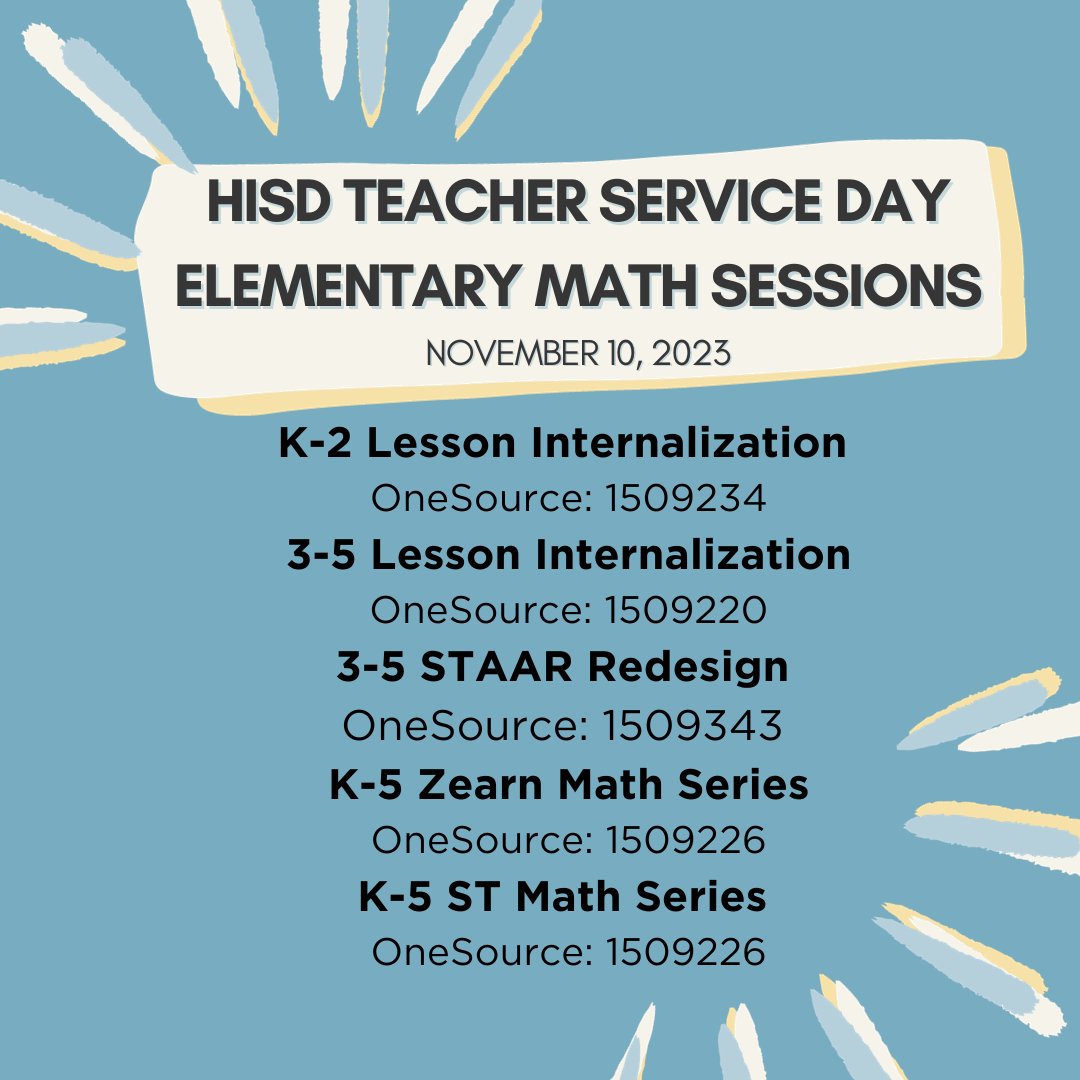 HISD TEACHER SERVICE DAY
ELEMENTARY MATH SESSIONS
NOVEMBER 10, 2023

K-2 Lesson Internalization
OneSource: 1509234

3-5 Lesson Internalization
OneSource: 1509220

3-5 STAAR Redesign
OneSource: 1509343

K-5 Zearn Math Series
OneSource: 1509226

K-5 ST Math Series
OneSource: 1509226